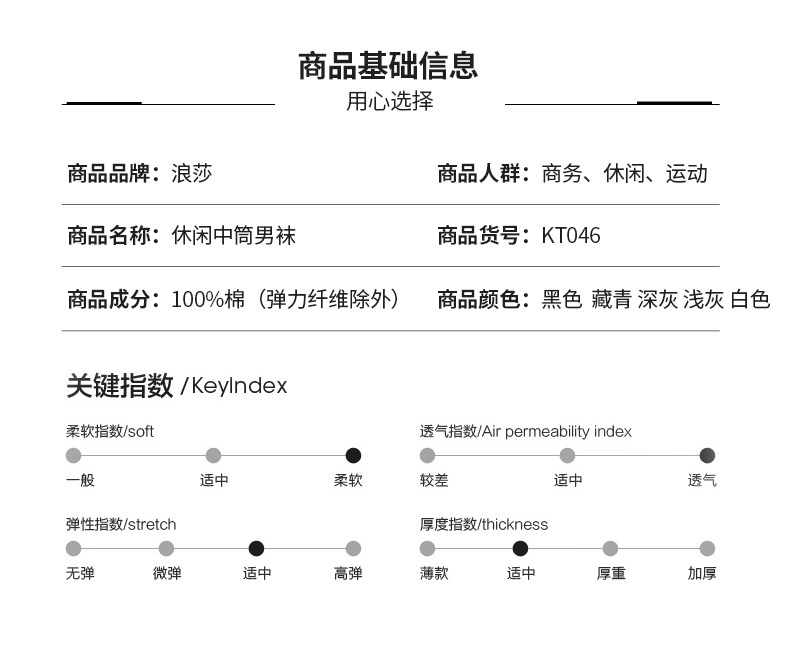 商品基础信息
用心选择

商品品牌：浪莎
商品人群：商务、休闲、运动

商品名称：休闲中筒男袜
商品货号：KT046

商品成分：100%棉（弹力纤维除外）
商品颜色：黑色 藏青 深灰 浅灰 白色

关键指数 /KeyIndex

柔软指数/soft
一般 适中 柔软

透气指数/Air permeability index
较差 适中 透气

弹性指数/stretch
无弹 微弹 适中 高弹

厚度指数/thickness
薄款 适中 厚重 加厚